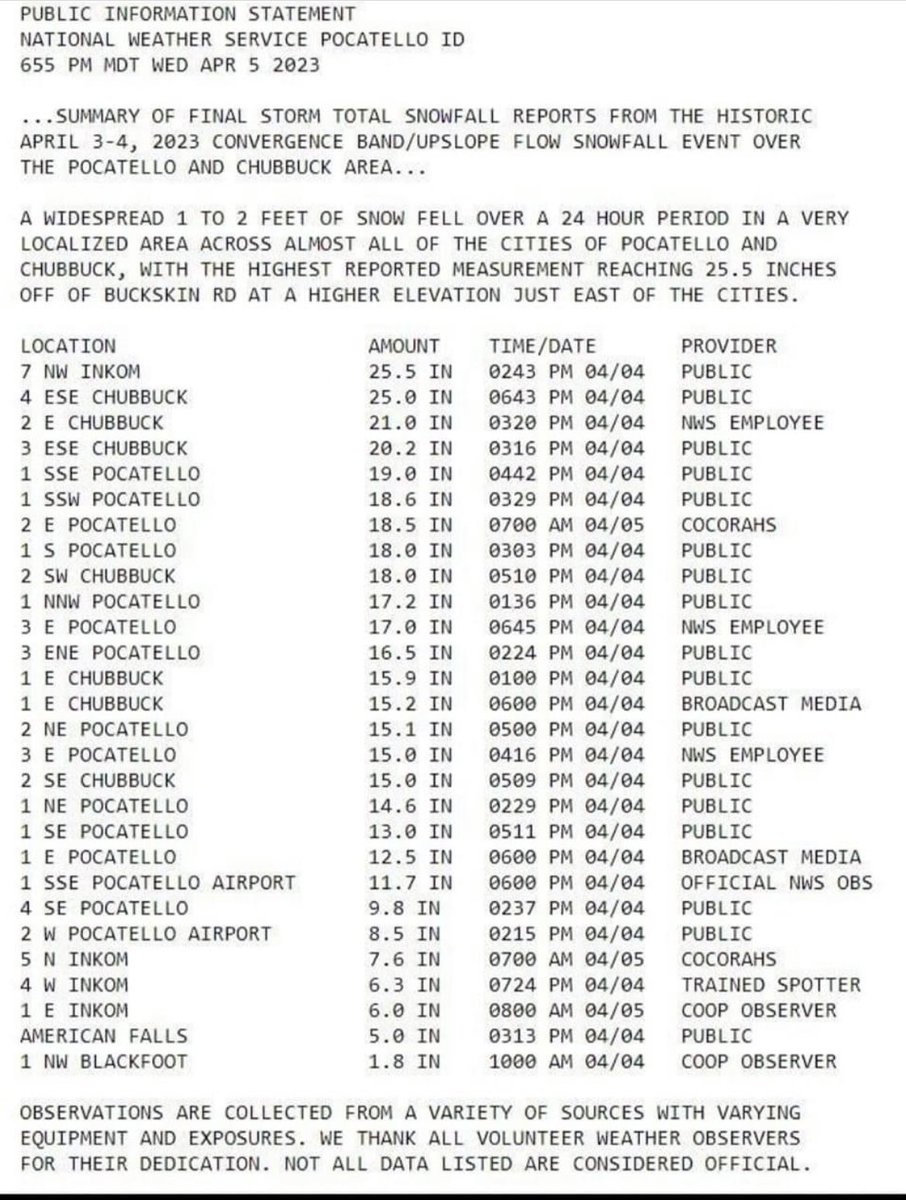 PUBLIC INFORMATION STATEMENT
NATIONAL WEATHER SERVICE POCATELLO ID
655 PM MDT WED APR 5 2023

...SUMMARY OF FINAL STORM TOTAL SNOWFALL REPORTS FROM THE HISTORIC APRIL 3-4, 2023 CONVERGENCE BAND/UPSLOPE FLOW SNOWFALL EVENT OVER THE POCATELLO AND CHUBBUCK AREA...

A WIDESPREAD 1 TO 2 FEET OF SNOW FELL OVER A 24 HOUR PERIOD IN A VERY LOCALIZED AREA ACROSS ALMOST ALL OF THE CITIES OF POCATELLO AND CHUBBUCK, WITH THE HIGHEST REPORTED MEASUREMENT REACHING 25.5 INCHES OFF OF BUCKSKIN RD AT A HIGHER ELEVATION JUST EAST OF THE CITIES.

| LOCATION | AMOUNT | TIME/DATE | PROVIDER |
|---|---|---|---|
| 7 NW INKOM | 25.5 IN | 0243 PM 04/04 | PUBLIC |
| 4 ESE CHUBBUCK | 25.0 IN | 0643 PM 04/04 | PUBLIC |
| 2 E CHUBBUCK | 21.0 IN | 0320 PM 04/04 | NWS EMPLOYEE |
| 3 ESE CHUBBUCK | 20.2 IN | 0316 PM 04/04 | PUBLIC |
| 1 SSE POCATELLO | 19.0 IN | 0442 PM 04/04 | PUBLIC |
| 1 SSW POCATELLO | 18.6 IN | 0329 PM 04/04 | PUBLIC |
| 2 E POCATELLO | 18.5 IN | 0700 AM 04/05 | COCORAHS |
| 1 S POCATELLO | 18.0 IN | 0303 PM 04/04 | PUBLIC |
| 2 SW CHUBBUCK | 18.0 IN | 0510 PM 04/04 | PUBLIC |
| 1 NNW POCATELLO | 17.2 IN | 0136 PM 04/04 | PUBLIC |
| 3 E POCATELLO | 17.0 IN | 0645 PM 04/04 | NWS EMPLOYEE |
| 3 ENE POCATELLO | 16.5 IN | 0224 PM 04/04 | PUBLIC |
| 1 E CHUBBUCK | 15.9 IN | 0100 PM 04/04 | PUBLIC |
| 1 E CHUBBUCK | 15.2 IN | 0600 PM 04/04 | BROADCAST MEDIA |
| 2 NE POCATELLO | 15.1 IN | 0500 PM 04/04 | PUBLIC |
| 3 E POCATELLO | 15.0 IN | 0416 PM 04/04 | NWS EMPLOYEE |
| 2 SE CHUBBUCK | 15.0 IN | 0509 PM 04/04 | PUBLIC |
| 1 NE POCATELLO | 14.6 IN | 0229 PM 04/04 | PUBLIC |
| 1 SE POCATELLO | 13.0 IN | 0511 PM 04/04 | PUBLIC |
| 1 E POCATELLO | 12.5 IN | 0600 PM 04/04 | BROADCAST MEDIA |
| 1 SSE POCATELLO AIRPORT | 11.7 IN | 0600 PM 04/04 | OFFICIAL NWS OBS |
| 4 SE POCATELLO | 9.8 IN | 0237 PM 04/04 | PUBLIC |
| 2 W POCATELLO AIRPORT | 8.5 IN | 0215 PM 04/04 | PUBLIC |
| 5 N INKOM | 7.6 IN | 0700 AM 04/05 | COCORAHS |
| 4 W INKOM | 6.3 IN | 0724 PM 04/04 | TRAINED SPOTTER |
| 1 E INKOM | 6.0 IN | 0800 AM 04/05 | COOP OBSERVER |
| AMERICAN FALLS | 5.0 IN | 0313 PM 04/04 | PUBLIC |
| 1 NW BLACKFOOT | 1.8 IN | 1000 AM 04/04 | COOP OBSERVER |

OBSERVATIONS ARE COLLECTED FROM A VARIETY OF SOURCES WITH VARYING EQUIPMENT AND EXPOSURES. WE THANK ALL VOLUNTEER WEATHER OBSERVERS FOR THEIR DEDICATION. NOT ALL DATA LISTED ARE CONSIDERED OFFICIAL.